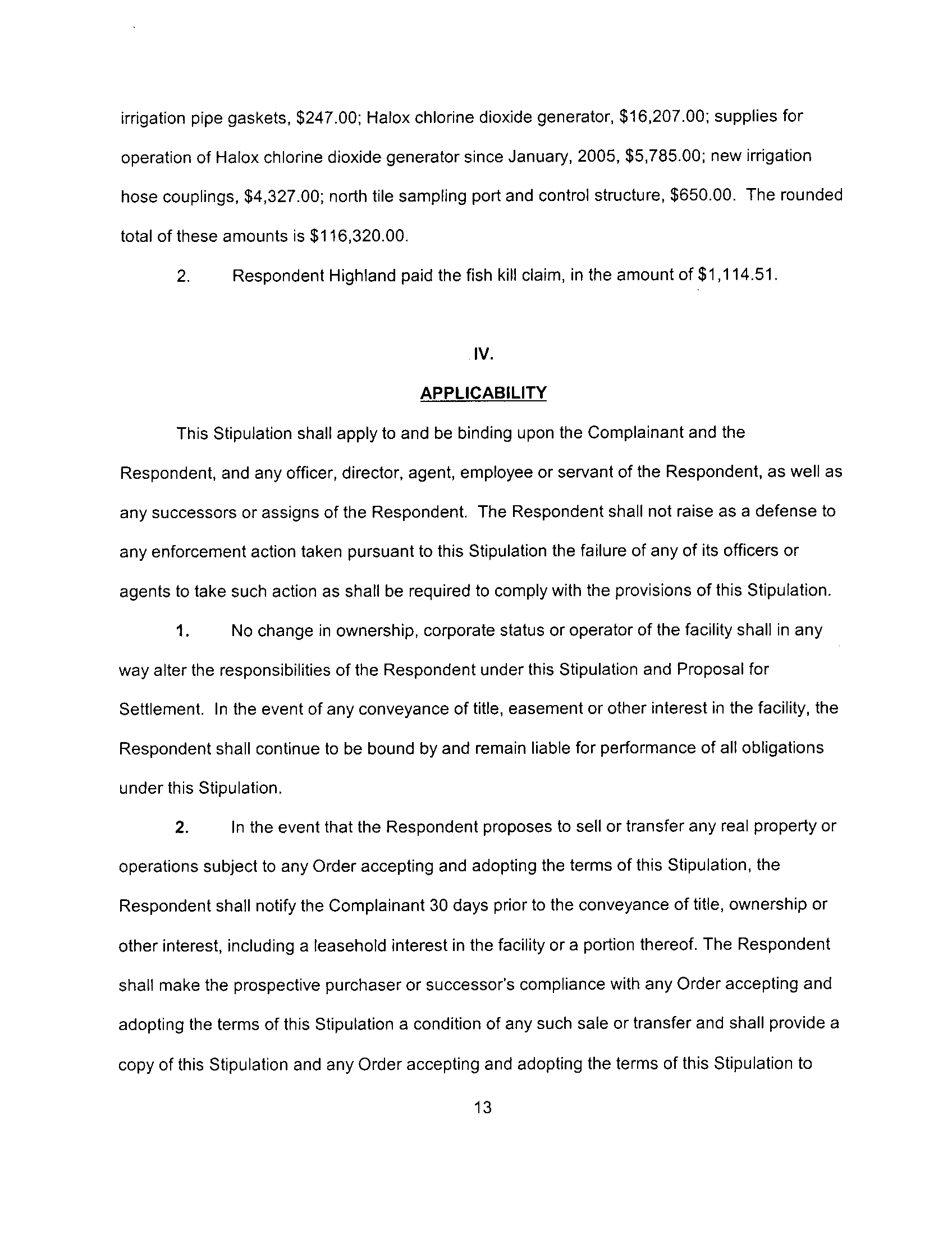 irrigation pipe gaskets, \$247.00; Halox chlorine dioxide generator, \$16,207.00; supplies for operation of Halox chlorine dioxide generator since January, 2005, \$5,785.00; new irrigation hose couplings, \$4,327.00; north tile sampling port and control structure, \$650.00. The rounded total of these amounts is \$116,320.00.

2. Respondent Highland paid the fish kill claim, in the amount of \$1,114.51.

IV.

APPLICABILITY

This Stipulation shall apply to and be binding upon the Complainant and the Respondent, and any officer, director, agent, employee or servant of the Respondent, as well as any successors or assigns of the Respondent. The Respondent shall not raise as a defense to any enforcement action taken pursuant to this Stipulation the failure of any of its officers or agents to take such action as shall be required to comply with the provisions of this Stipulation.

1. No change in ownership, corporate status or operator of the facility shall in any way alter the responsibilities of the Respondent under this Stipulation and Proposal for Settlement. In the event of any conveyance of title, easement or other interest in the facility, the Respondent shall continue to be bound by and remain liable for performance of all obligations under this Stipulation.

2. In the event that the Respondent proposes to sell or transfer any real property or operations subject to any Order accepting and adopting the terms of this Stipulation, the Respondent shall notify the Complainant 30 days prior to the conveyance of title, ownership or other interest, including a leasehold interest in the facility or a portion thereof. The Respondent shall make the prospective purchaser or successor's compliance with any Order accepting and adopting the terms of this Stipulation a condition of any such sale or transfer and shall provide a copy of this Stipulation and any Order accepting and adopting the terms of this Stipulation to

13